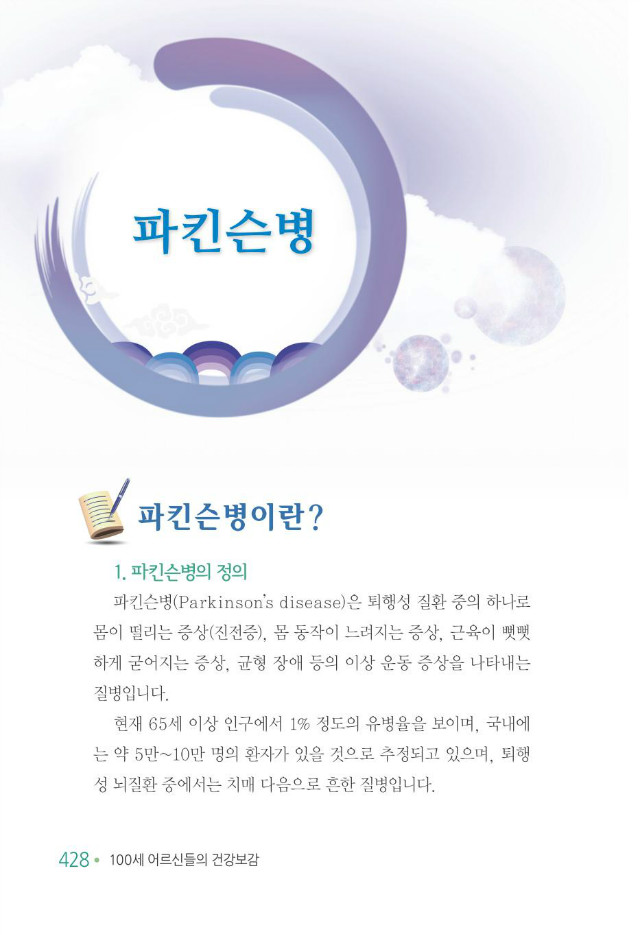 파킨슨병

파킨슨병이란?

1. 파킨슨병의 정의

파킨슨병(Parkinson's disease)은 퇴행성 질환 중의 하나로 몸이 떨리는 증상(진전증), 몸 동작이 느려지는 증상, 근육이 뻣뻣하게 굳어지는 증상, 균형 장애 등의 이상 운동 증상을 나타내는 질병입니다.

현재 65세 이상 인구에서 1% 정도의 유병율을 보이며, 국내에는 약 5만~10만 명의 환자가 있을 것으로 추정되고 있으며, 퇴행성 뇌질환 중에서는 치매 다음으로 흔한 질병입니다.

428 • 100세 어르신들의 건강보감